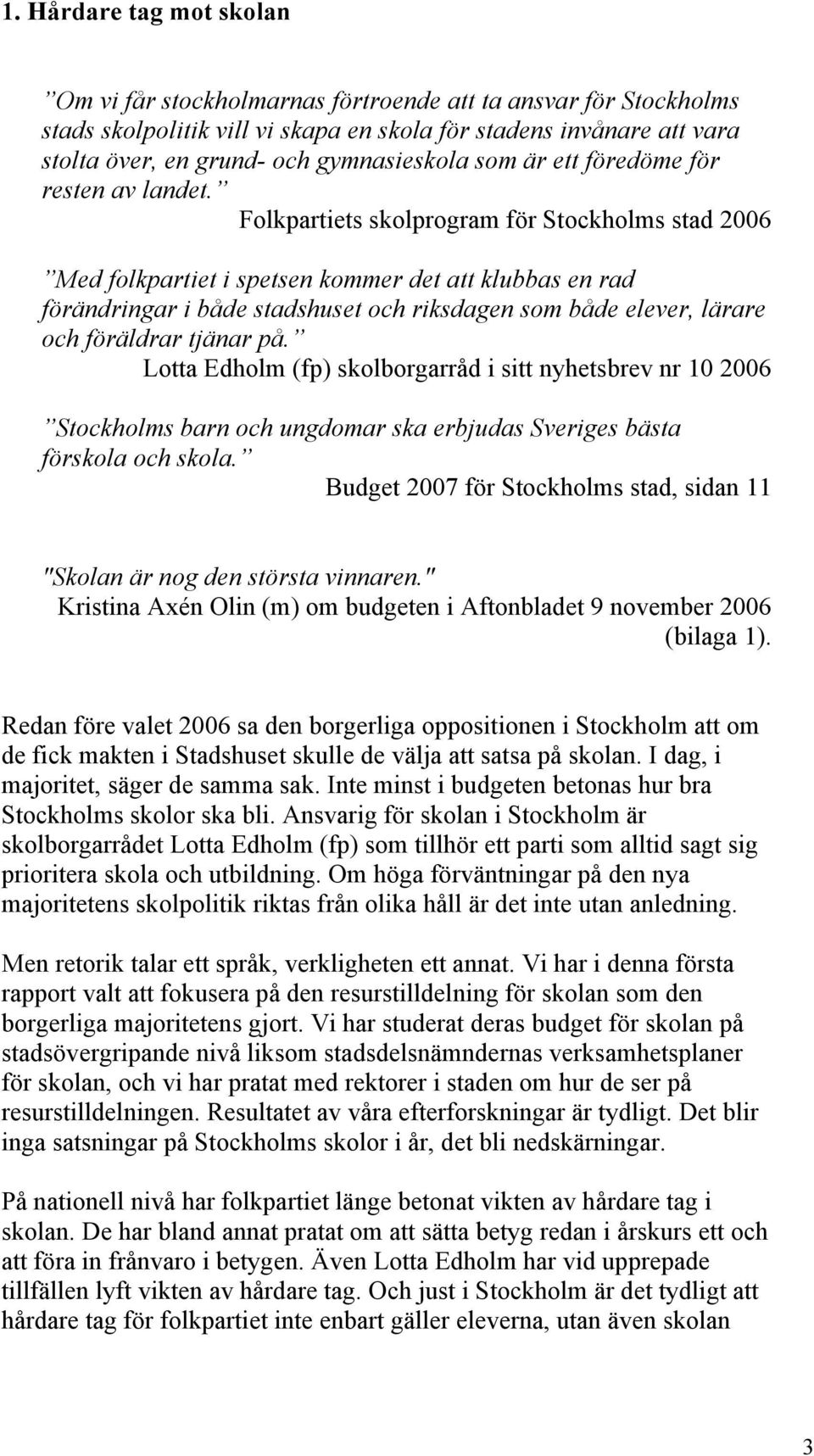 1. Hårdare tag mot skolan

”Om vi får stockholmarnas förtroende att ta ansvar för Stockholms stads skolpolitik vill vi skapa en skola för stadens invånare att vara stolta över, en grund- och gymnasieskola som är ett föredöme för resten av landet.” Folkpartiets skolprogram för Stockholms stad 2006

”Med folkpartiet i spetsen kommer det att klubbas en rad förändringar i både stadshuset och riksdagen som både elever, lärare och föräldrar tjänar på.” Lotta Edholm (fp) skolborgarråd i sitt nyhetsbrev nr 10 2006

”Stockholms barn och ungdomar ska erbjudas Sveriges bästa förskola och skola.” Budget 2007 för Stockholms stad, sidan 11

"Skolan är nog den största vinnaren." Kristina Axén Olin (m) om budgeten i Aftonbladet 9 november 2006 (bilaga 1).

Redan före valet 2006 sa den borgerliga oppositionen i Stockholm att om de fick makten i Stadshuset skulle de välja att satsa på skolan. I dag, i majoritet, säger de samma sak. Inte minst i budgeten betonas hur bra Stockholms skolor ska bli. Ansvarig för skolan i Stockholm är skolborgarrådet Lotta Edholm (fp) som tillhör ett parti som alltid sagt sig prioritera skola och utbildning. Om höga förväntningar på den nya majoritetens skolpolitik riktas från olika håll är det inte utan anledning.

Men retorik talar ett språk, verkligheten ett annat. Vi har i denna första rapport valt att fokusera på den resurstilldelning för skolan som den borgerliga majoritetens gjort. Vi har studerat deras budget för skolan på stadsövergripande nivå liksom stadsdelsnämndernas verksamhetsplaner för skolan, och vi har pratat med rektorer i staden om hur de ser på resurstilldelningen. Resultatet av våra efterforskningar är tydligt. Det blir inga satsningar på Stockholms skolor i år, det bli nedskärningar.

På nationell nivå har folkpartiet länge betonat vikten av hårdare tag i skolan. De har bland annat pratat om att sätta betyg redan i årskurs ett och att föra in frånvaro i betygen. Även Lotta Edholm har vid upprepade tillfällen lyft vikten av hårdare tag. Och just i Stockholm är det tydligt att hårdare tag för folkpartiet inte enbart gäller eleverna, utan även skolan

3